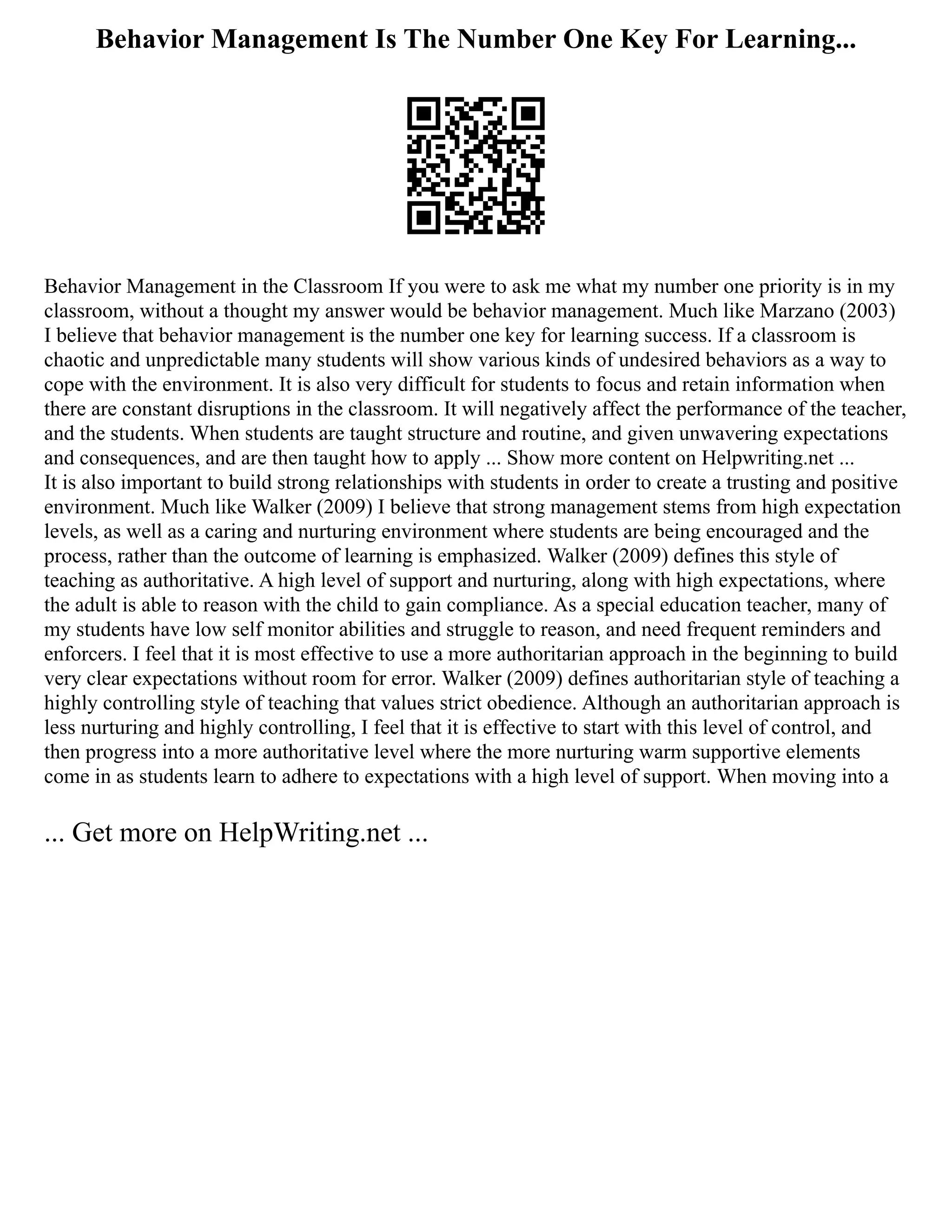 Behavior Management Is The Number One Key For Learning...

Behavior Management in the Classroom If you were to ask me what my number one priority is in my classroom, without a thought my answer would be behavior management. Much like Marzano (2003) I believe that behavior management is the number one key for learning success. If a classroom is chaotic and unpredictable many students will show various kinds of undesired behaviors as a way to cope with the environment. It is also very difficult for students to focus and retain information when there are constant disruptions in the classroom. It will negatively affect the performance of the teacher, and the students. When students are taught structure and routine, and given unwavering expectations and consequences, and are then taught how to apply ... Show more content on Helpwriting.net ...
It is also important to build strong relationships with students in order to create a trusting and positive environment. Much like Walker (2009) I believe that strong management stems from high expectation levels, as well as a caring and nurturing environment where students are being encouraged and the process, rather than the outcome of learning is emphasized. Walker (2009) defines this style of teaching as authoritative. A high level of support and nurturing, along with high expectations, where the adult is able to reason with the child to gain compliance. As a special education teacher, many of my students have low self monitor abilities and struggle to reason, and need frequent reminders and enforcers. I feel that it is most effective to use a more authoritarian approach in the beginning to build very clear expectations without room for error. Walker (2009) defines authoritarian style of teaching a highly controlling style of teaching that values strict obedience. Although an authoritarian approach is less nurturing and highly controlling, I feel that it is effective to start with this level of control, and then progress into a more authoritative level where the more nurturing warm supportive elements come in as students learn to adhere to expectations with a high level of support. When moving into a

... Get more on HelpWriting.net ...